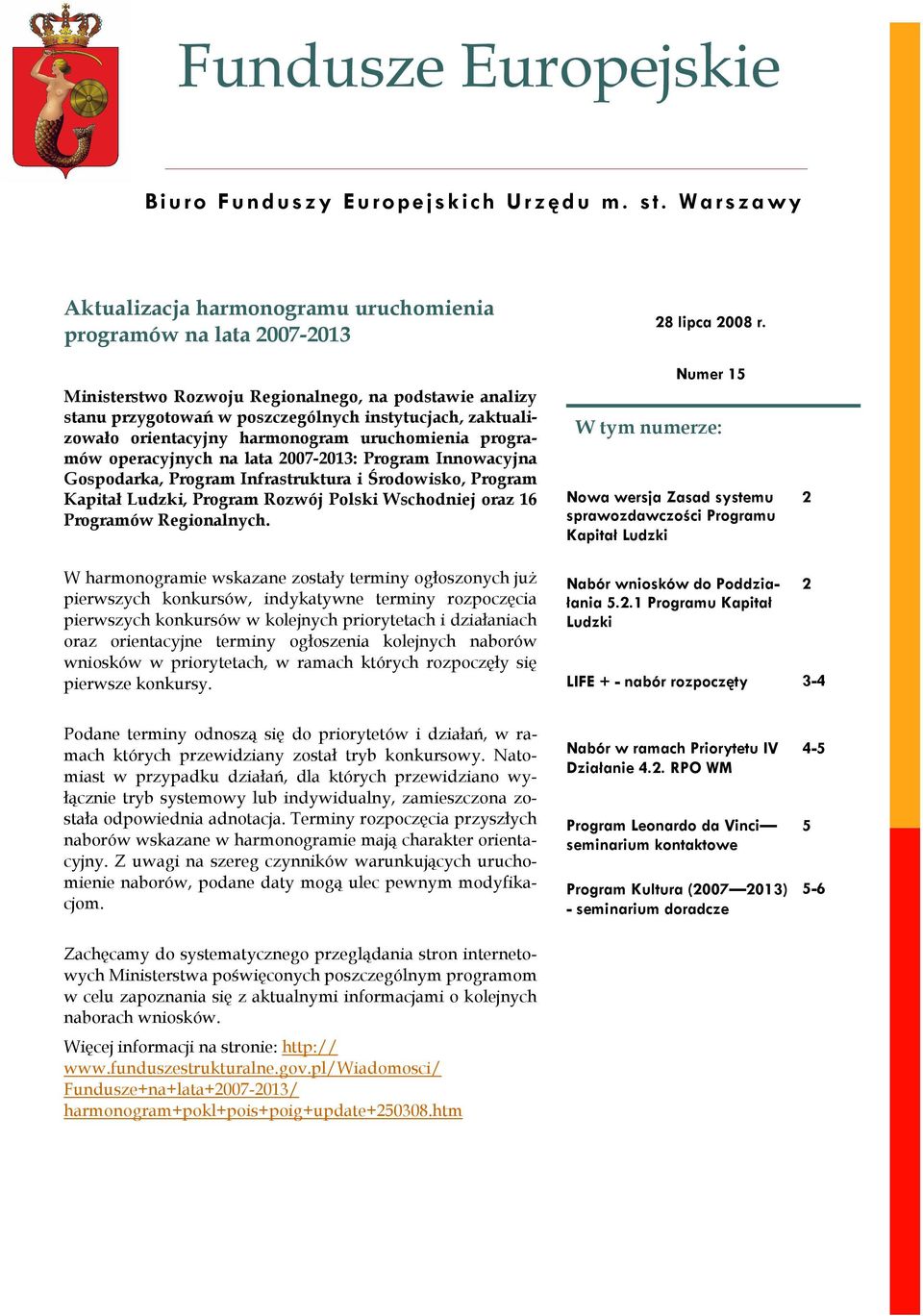 Fundusze Europejskie

Biuro Funduszy Europejskich Urzędu m. st. Warszawy

Aktualizacja harmonogramu uruchomienia programów na lata 2007-2013

Ministerstwo Rozwoju Regionalnego, na podstawie analizy stanu przygotowań w poszczególnych instytucjach, zaktualizowało orientacyjny harmonogram uruchomienia programów operacyjnych na lata 2007-2013: Program Innowacyjna Gospodarka, Program Infrastruktura i Środowisko, Program Kapitał Ludzki, Program Rozwój Polski Wschodniej oraz 16 Programów Regionalnych.

W harmonogramie wskazane zostały terminy ogłoszonych już pierwszych konkursów, indykatywne terminy rozpoczęcia pierwszych konkursów w kolejnych priorytetach i działaniach oraz orientacyjne terminy ogłoszenia kolejnych naborów wniosków w priorytetach, w ramach których rozpoczęły się pierwsze konkursy.

Podane terminy odnoszą się do priorytetów i działań, w ramach których przewidziany został tryb konkursowy. Natomiast w przypadku działań, dla których przewidziano wyłącznie tryb systemowy lub indywidualny, zamieszczona została odpowiednia adnotacja. Terminy rozpoczęcia przyszłych naborów wskazane w harmonogramie mają charakter orientacyjny. Z uwagi na szereg czynników warunkujących uruchomienie naborów, podane daty mogą ulec pewnym modyfikacjom.

Zachęcamy do systematycznego przeglądania stron internetowych Ministerstwa poświęconych poszczególnym programom w celu zapoznania się z aktualnymi informacjami o kolejnych naborach wniosków.

Więcej informacji na stronie: http://www.funduszestrukturalne.gov.pl/Wiadomosci/Fundusze+na+lata+2007-2013/harmonogram+pokl+pois+poig+update+250308.htm

28 lipca 2008 r.

Numer 15

W tym numerze:

| | |
|---|---|
| Nowa wersja Zasad systemu sprawozdawczości Programu Kapitał Ludzki | 2 |
| Nabór wniosków do Poddziałania 5.2.1 Programu Kapitał Ludzki | 2 |
| LIFE + - nabór rozpoczęty | 3-4 |
| Nabór w ramach Priorytetu IV Działanie 4.2. RPO WM | 4-5 |
| Program Leonardo da Vinci— seminarium kontaktowe | 5 |
| Program Kultura (2007—2013) - seminarium doradcze | 5-6 |